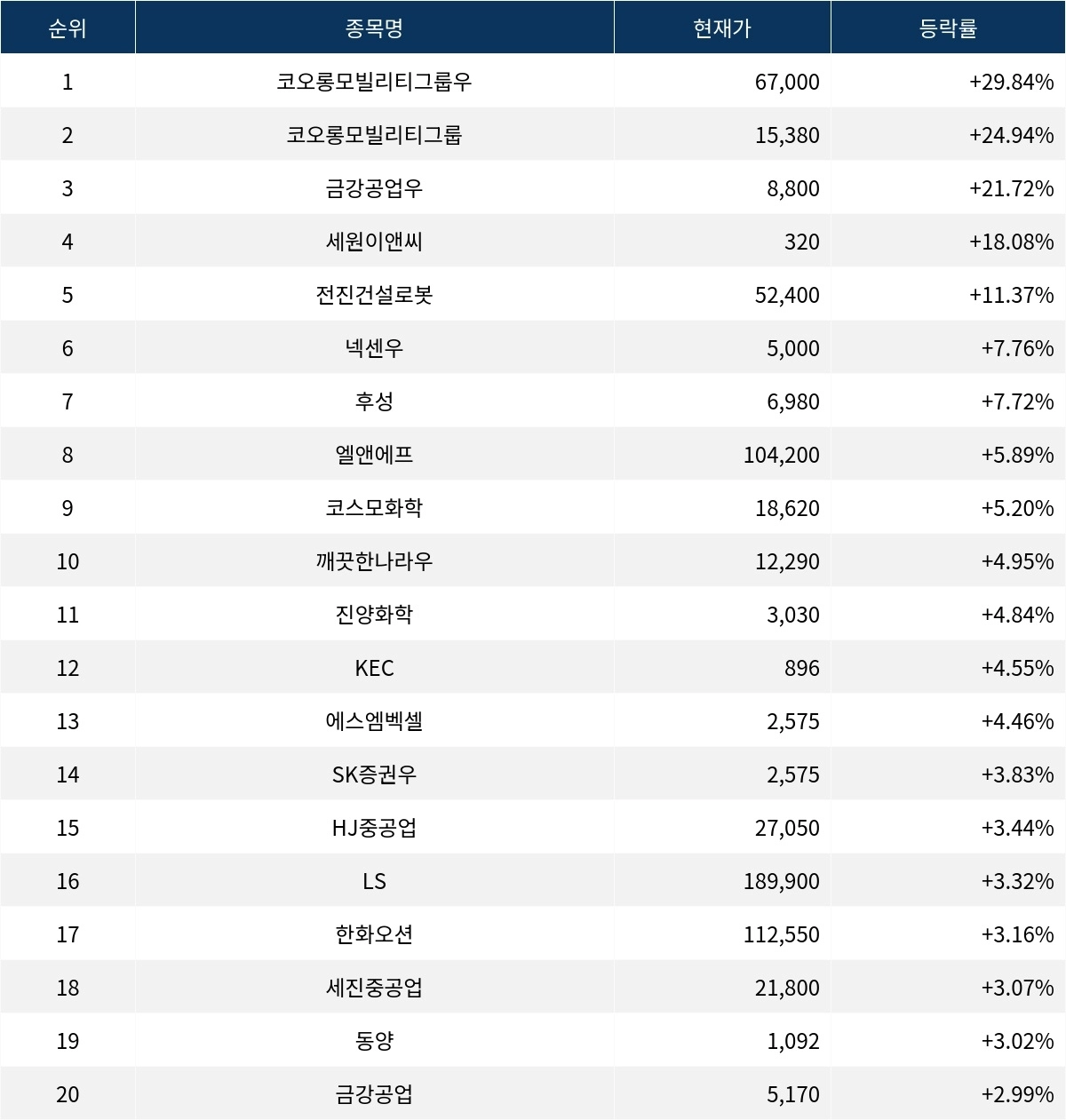 | 순위 | 종목명 | 현재가 | 등락률 |
|---|---|---|---|
| 1 | 코오롱모빌리티그룹우 | 67,000 | +29.84% |
| 2 | 코오롱모빌리티그룹 | 15,380 | +24.94% |
| 3 | 금강공업우 | 8,800 | +21.72% |
| 4 | 세원이앤씨 | 320 | +18.08% |
| 5 | 전진건설로봇 | 52,400 | +11.37% |
| 6 | 넥센우 | 5,000 | +7.76% |
| 7 | 후성 | 6,980 | +7.72% |
| 8 | 엘앤에프 | 104,200 | +5.89% |
| 9 | 코스모화학 | 18,620 | +5.20% |
| 10 | 깨끗한나라우 | 12,290 | +4.95% |
| 11 | 진양화학 | 3,030 | +4.84% |
| 12 | KEC | 896 | +4.55% |
| 13 | 에스엠벡셀 | 2,575 | +4.46% |
| 14 | SK증권우 | 2,575 | +3.83% |
| 15 | HJ중공업 | 27,050 | +3.44% |
| 16 | LS | 189,900 | +3.32% |
| 17 | 한화오션 | 112,550 | +3.16% |
| 18 | 세진중공업 | 21,800 | +3.07% |
| 19 | 동양 | 1,092 | +3.02% |
| 20 | 금강공업 | 5,170 | +2.99% |